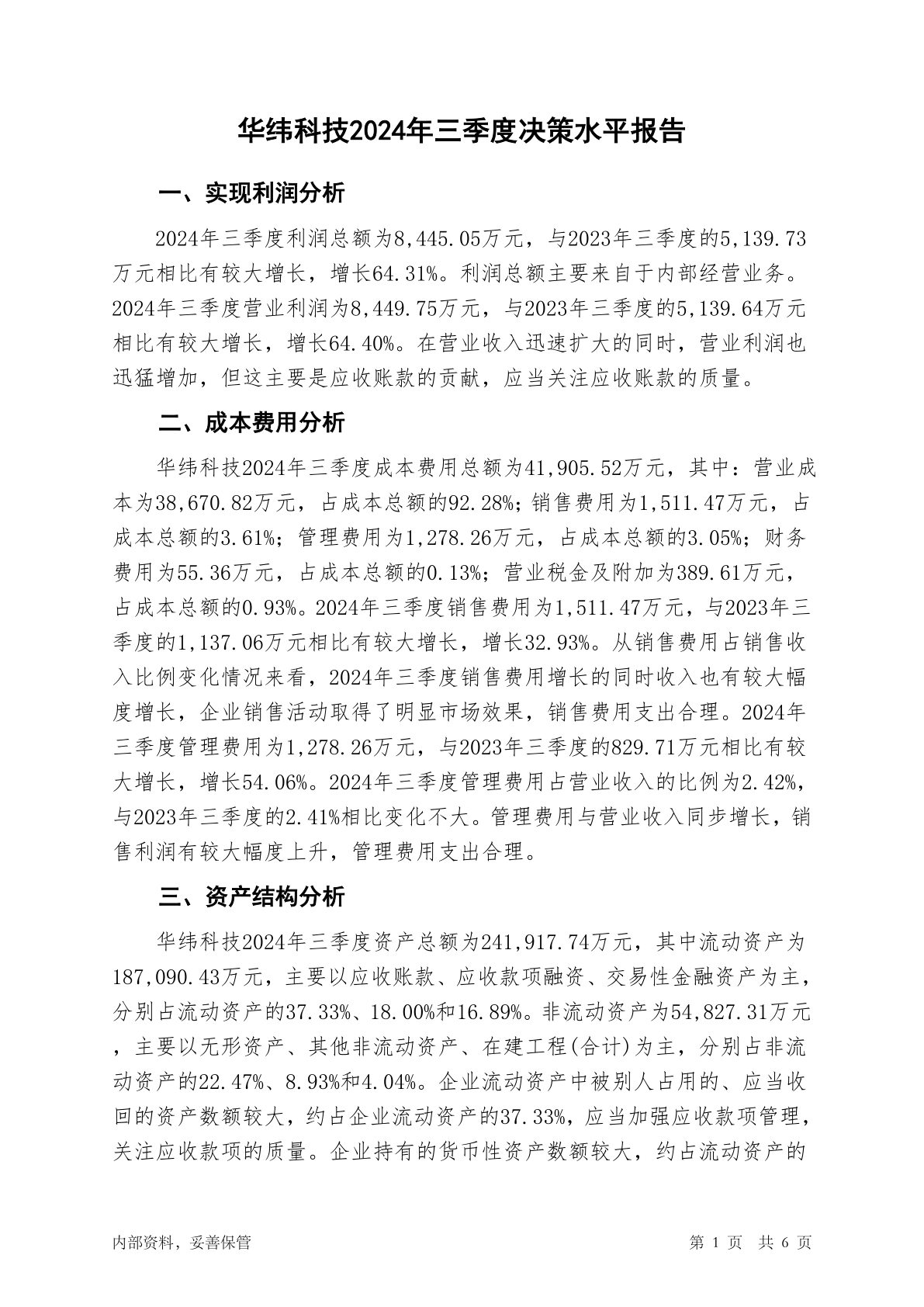 华纬科技2024年三季度决策水平报告

一、实现利润分析

2024年三季度利润总额为8,445.05万元，与2023年三季度的5,139.73万元相比有较大增长，增长64.31%。利润总额主要来自于内部经营业务。2024年三季度营业利润为8,449.75万元，与2023年三季度的5,139.64万元相比有较大增长，增长64.40%。在营业收入迅速扩大的同时，营业利润也迅猛增加，但这主要是应收账款的贡献，应当关注应收账款的质量。

二、成本费用分析

华纬科技2024年三季度成本费用总额为41,905.52万元，其中：营业成本为38,670.82万元，占成本总额的92.28%；销售费用为1,511.47万元，占成本总额的3.61%；管理费用为1,278.26万元，占成本总额的3.05%；财务费用为55.36万元，占成本总额的0.13%；营业税金及附加为389.61万元，占成本总额的0.93%。2024年三季度销售费用为1,511.47万元，与2023年三季度的1,137.06万元相比有较大增长，增长32.93%。从销售费用占销售收入比例变化情况来看，2024年三季度销售费用增长的同时收入也有较大幅度增长，企业销售活动取得了明显市场效果，销售费用支出合理。2024年三季度管理费用为1,278.26万元，与2023年三季度的829.71万元相比有较大增长，增长54.06%。2024年三季度管理费用占营业收入的比例为2.42%，与2023年三季度的2.41%相比变化不大。管理费用与营业收入同步增长，销售利润有较大幅度上升，管理费用支出合理。

三、资产结构分析

华纬科技2024年三季度资产总额为241,917.74万元，其中流动资产为187,090.43万元，主要以应收账款、应收款项融资、交易性金融资产为主，分别占流动资产的37.33%、18.00%和16.89%。非流动资产为54,827.31万元，主要以无形资产、其他非流动资产、在建工程(合计)为主，分别占非流动资产的22.47%、8.93%和4.04%。企业流动资产中被别人占用的、应当收回的资产数额较大，约占企业流动资产的37.33%，应当加强应收款项管理，关注应收款项的质量。企业持有的货币性资产数额较大，约占流动资产的

内部资料，妥善保管　　第 1 页　共 6 页